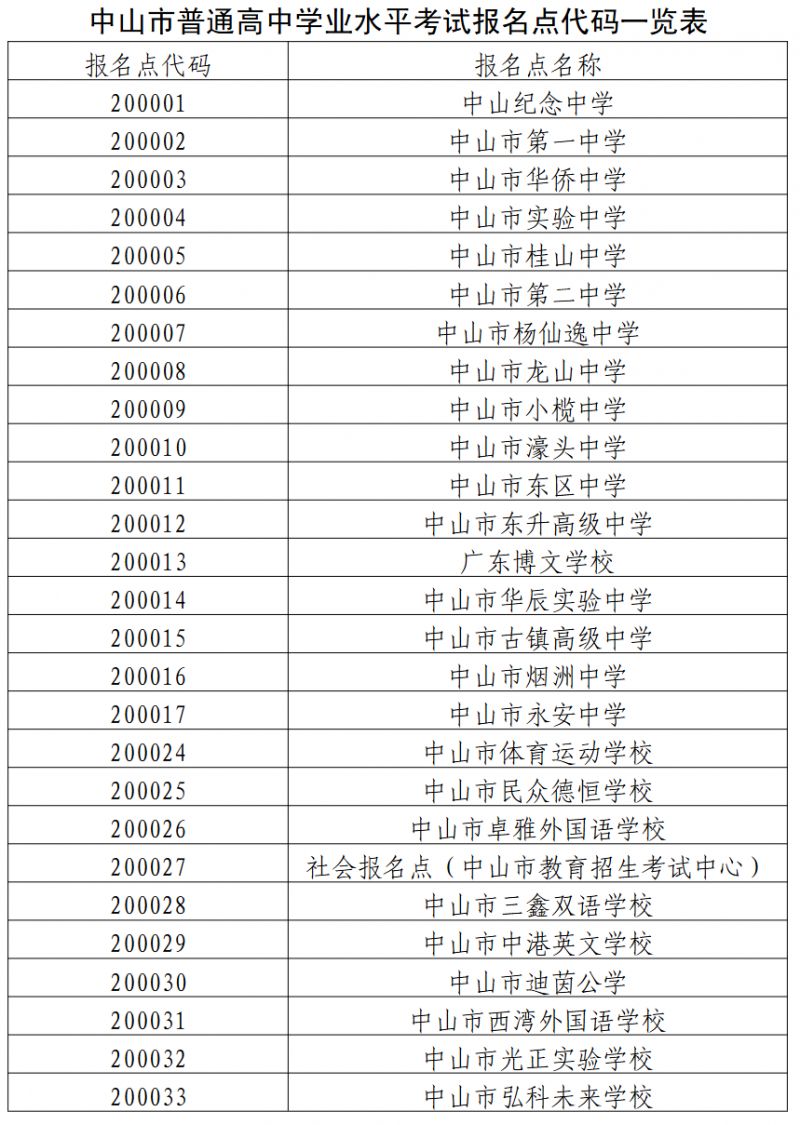 中山市普通高中学业水平考试报名点代码一览表

| 报名点代码 | 报名点名称 |
|---|---|
| 200001 | 中山纪念中学 |
| 200002 | 中山市第一中学 |
| 200003 | 中山市华侨中学 |
| 200004 | 中山市实验中学 |
| 200005 | 中山市桂山中学 |
| 200006 | 中山市第二中学 |
| 200007 | 中山市杨仙逸中学 |
| 200008 | 中山市龙山中学 |
| 200009 | 中山市小榄中学 |
| 200010 | 中山市濠头中学 |
| 200011 | 中山市东区中学 |
| 200012 | 中山市东升高级中学 |
| 200013 | 广东博文学校 |
| 200014 | 中山市华辰实验中学 |
| 200015 | 中山市古镇高级中学 |
| 200016 | 中山市烟洲中学 |
| 200017 | 中山市永安中学 |
| 200024 | 中山市体育运动学校 |
| 200025 | 中山市民众德恒学校 |
| 200026 | 中山市卓雅外国语学校 |
| 200027 | 社会报名点（中山市教育招生考试中心） |
| 200028 | 中山市三鑫双语学校 |
| 200029 | 中山市中港英文学校 |
| 200030 | 中山市迪茵公学 |
| 200031 | 中山市西湾外国语学校 |
| 200032 | 中山市光正实验学校 |
| 200033 | 中山市弘科未来学校 |